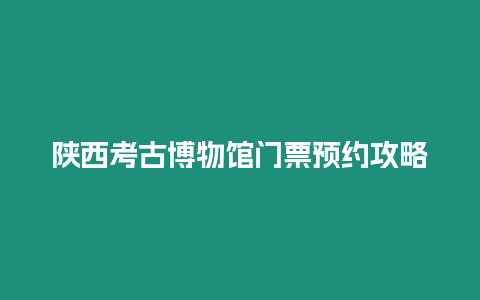 陕西考古博物馆门票预约攻略